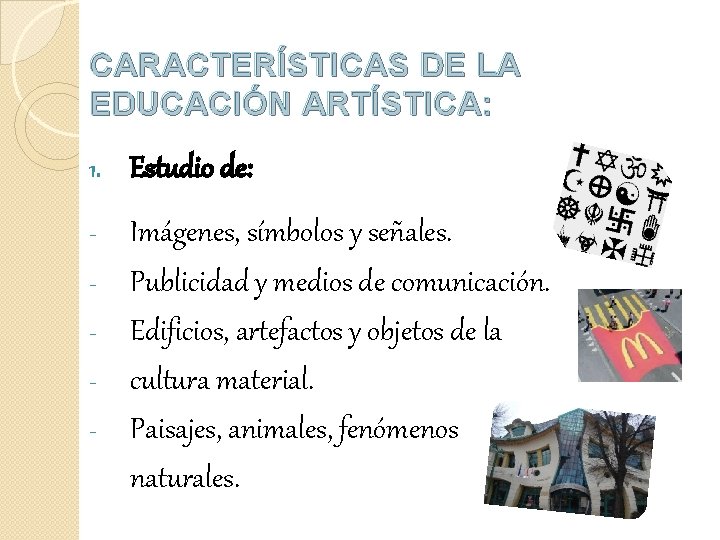 CARACTERÍSTICAS DE LA EDUCACIÓN ARTÍSTICA:

1. Estudio de:

- Imágenes, símbolos y señales.
- Publicidad y medios de comunicación.
- Edificios, artefactos y objetos de la
- cultura material.
- Paisajes, animales, fenómenos naturales.